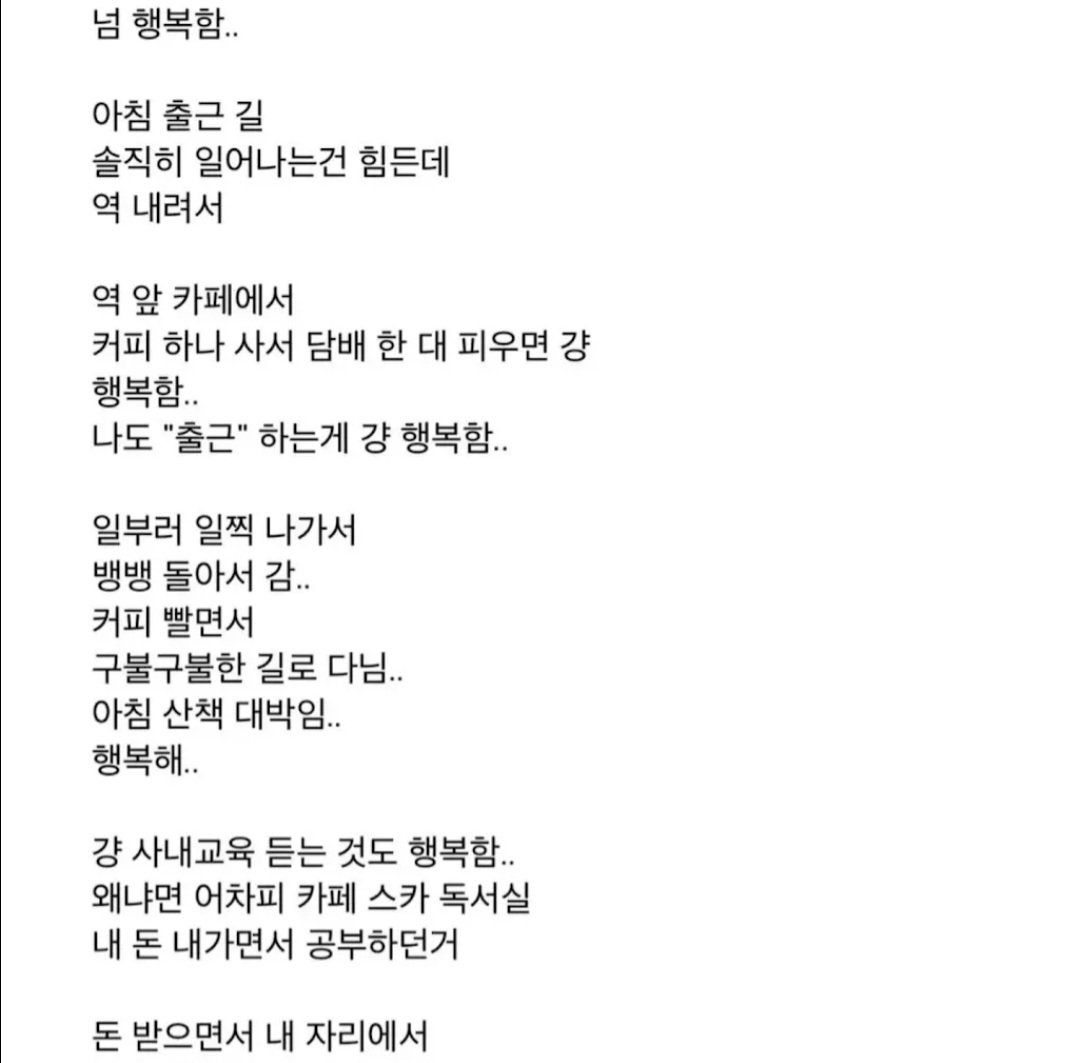 넘 행복함..

아침 출근 길
솔직히 일어나는건 힘든데
역 내려서

역 앞 카페에서
커피 하나 사서 담배 한 대 피우면 걍 행복함..
나도 "출근" 하는게 걍 행복함..

일부러 일찍 나가서
뱅뱅 돌아서 감..
커피 빨면서
구불구불한 길로 다님..
아침 산책 대박임..
행복해..

걍 사내교육 듣는 것도 행복함..
왜냐면 어차피 카페 스카 독서실
내 돈 내가면서 공부하던거

돈 받으면서 내 자리에서